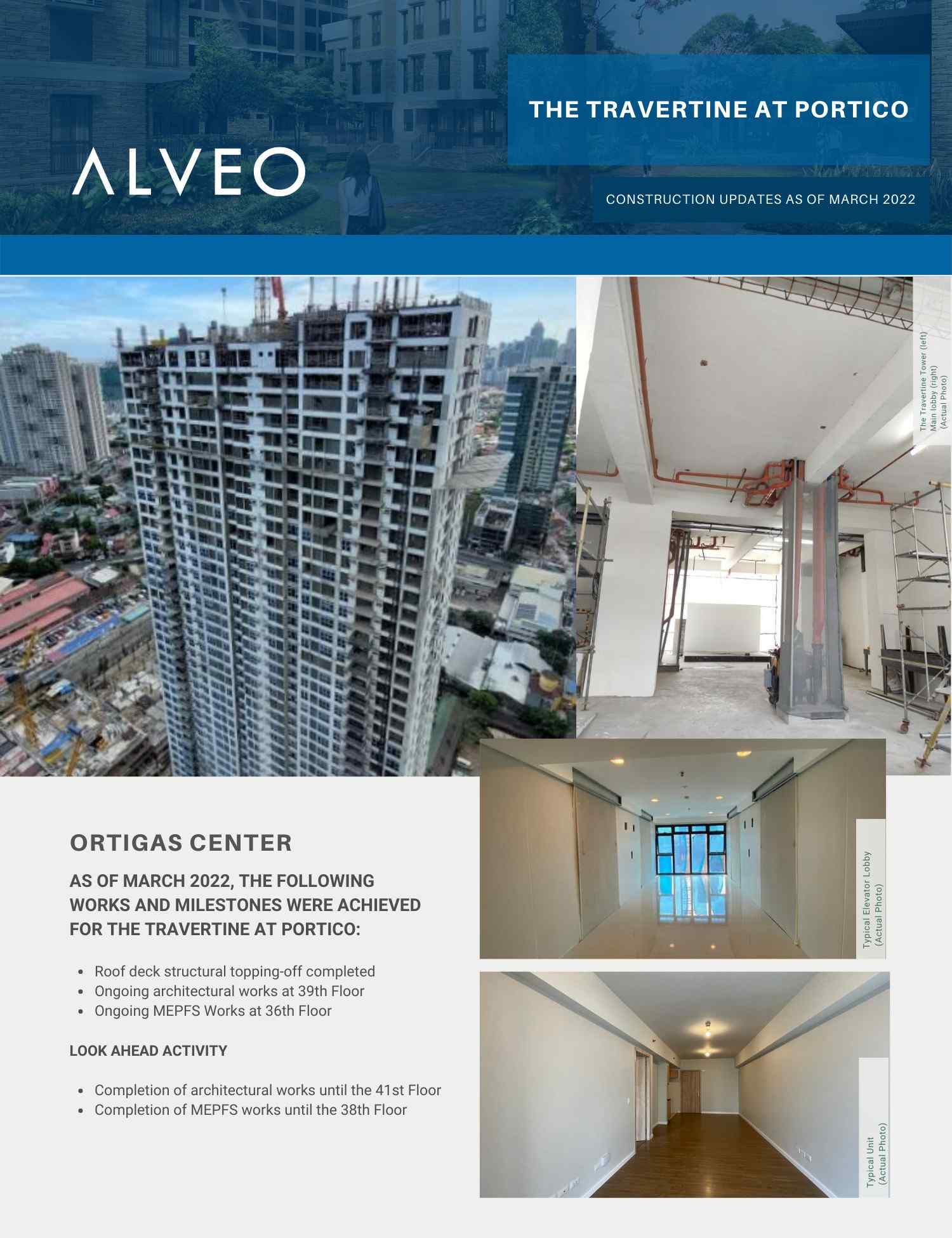 THE TRAVERTINE AT PORTICO

ALVEO

CONSTRUCTION UPDATES AS OF MARCH 2022

The Travertine Tower (left)
Main lobby (right)
(Actual Photo)

ORTIGAS CENTER

AS OF MARCH 2022, THE FOLLOWING WORKS AND MILESTONES WERE ACHIEVED FOR THE TRAVERTINE AT PORTICO:

• Roof deck structural topping-off completed
• Ongoing architectural works at 39th Floor
• Ongoing MEPFS Works at 36th Floor

LOOK AHEAD ACTIVITY

• Completion of architectural works until the 41st Floor
• Completion of MEPFS works until the 38th Floor

Typical Elevator Lobby
(Actual Photo)

Typical Unit
(Actual Photo)